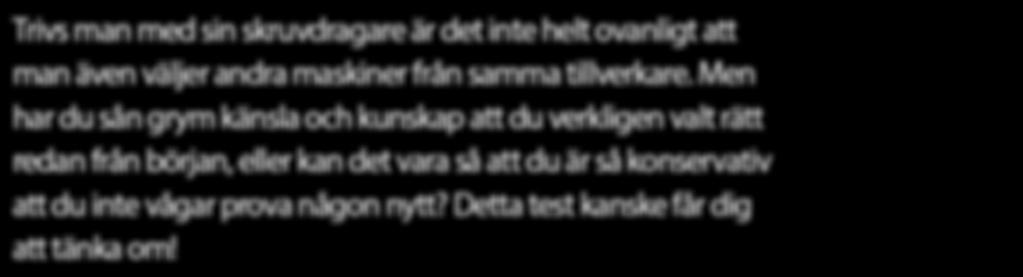 Trivs man med sin skruvdragare är det inte helt ovanligt att man även väljer andra maskiner från samma tillverkare. Men har du sån grym känsla och kunskap att du verkligen valt rätt redan från början, eller kan det vara så att du är så konservativ att du inte vågar prova någon nytt? Detta test kanske får dig att tänka om!